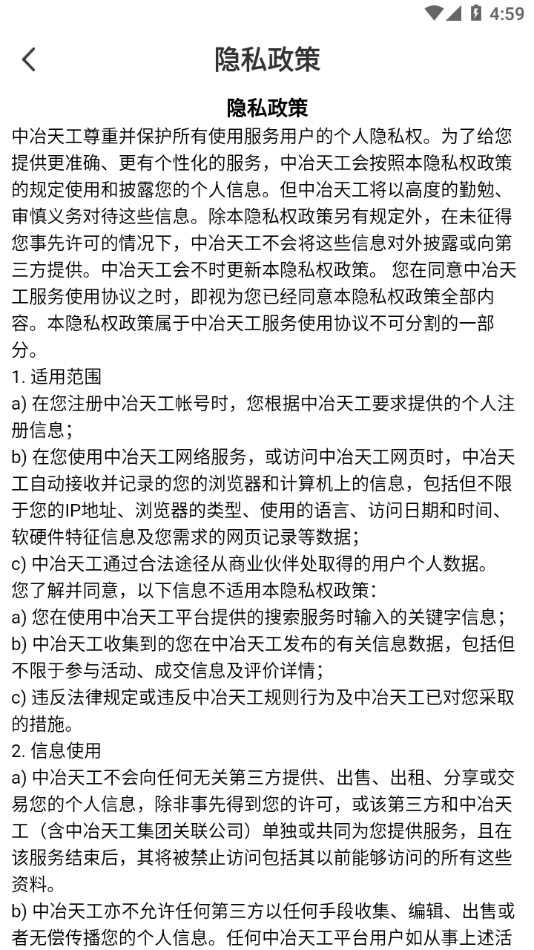 4:59

隐私政策

隐私政策

中冶天工尊重并保护所有使用服务用户的个人隐私权。为了给您提供更准确、更有个性化的服务，中冶天工会按照本隐私权政策的规定使用和披露您的个人信息。但中冶天工将以高度的勤勉、审慎义务对待这些信息。除本隐私权政策另有规定外，在未征得您事先许可的情况下，中冶天工不会将这些信息对外披露或向第三方提供。中冶天工会不时更新本隐私权政策。 您在同意中冶天工服务使用协议之时，即视为您已经同意本隐私权政策全部内容。本隐私权政策属于中冶天工服务使用协议不可分割的一部分。

1. 适用范围

a) 在您注册中冶天工帐号时，您根据中冶天工要求提供的个人注册信息；

b) 在您使用中冶天工网络服务，或访问中冶天工网页时，中冶天工自动接收并记录的您的浏览器和计算机上的信息，包括但不限于您的IP地址、浏览器的类型、使用的语言、访问日期和时间、软硬件特征信息及您需求的网页记录等数据；

c) 中冶天工通过合法途径从商业伙伴处取得的用户个人数据。

您了解并同意，以下信息不适用本隐私权政策：

a) 您在使用中冶天工平台提供的搜索服务时输入的关键字信息；

b) 中冶天工收集到的您在中冶天工发布的有关信息数据，包括但不限于参与活动、成交信息及评价详情；

c) 违反法律规定或违反中冶天工规则行为及中冶天工已对您采取的措施。

2. 信息使用

a) 中冶天工不会向任何无关第三方提供、出售、出租、分享或交易您的个人信息，除非事先得到您的许可，或该第三方和中冶天工（含中冶天工集团关联公司）单独或共同为您提供服务，且在该服务结束后，其将被禁止访问包括其以前能够访问的所有这些资料。

b) 中冶天工亦不允许任何第三方以任何手段收集、编辑、出售或者无偿传播您的个人信息。任何中冶天工平台用户如从事上述活